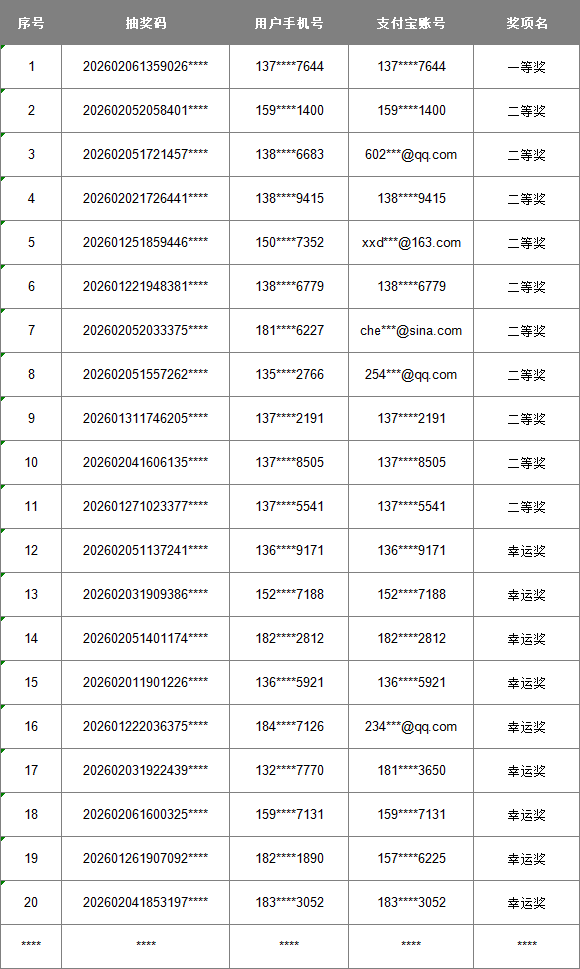 | 序号 | 抽奖码 | 用户手机号 | 支付宝账号 | 奖项名 |
|---|---|---|---|---|
| 1 | 202602061359026**** | 137****7644 | 137****7644 | 一等奖 |
| 2 | 202602052058401**** | 159****1400 | 159****1400 | 二等奖 |
| 3 | 202602051721457**** | 138****6683 | 602***@qq.com | 二等奖 |
| 4 | 202602021726441**** | 138****9415 | 138****9415 | 二等奖 |
| 5 | 202601251859446**** | 150****7352 | xxd***@163.com | 二等奖 |
| 6 | 202601221948381**** | 138****6779 | 138****6779 | 二等奖 |
| 7 | 202602052033375**** | 181****6227 | che***@sina.com | 二等奖 |
| 8 | 202602051557262**** | 135****2766 | 254***@qq.com | 二等奖 |
| 9 | 202601311746205**** | 137****2191 | 137****2191 | 二等奖 |
| 10 | 202602041606135**** | 137****8505 | 137****8505 | 二等奖 |
| 11 | 202601271023377**** | 137****5541 | 137****5541 | 二等奖 |
| 12 | 202602051137241**** | 136****9171 | 136****9171 | 幸运奖 |
| 13 | 202602031909386**** | 152****7188 | 152****7188 | 幸运奖 |
| 14 | 202602051401174**** | 182****2812 | 182****2812 | 幸运奖 |
| 15 | 202602011901226**** | 136****5921 | 136****5921 | 幸运奖 |
| 16 | 202601222036375**** | 184****7126 | 234***@qq.com | 幸运奖 |
| 17 | 202602031922439**** | 132****7770 | 181****3650 | 幸运奖 |
| 18 | 202602061600325**** | 159****7131 | 159****7131 | 幸运奖 |
| 19 | 202601261907092**** | 182****1890 | 157****6225 | 幸运奖 |
| 20 | 202602041853197**** | 183****3052 | 183****3052 | 幸运奖 |
| **** | **** | **** | **** | **** |